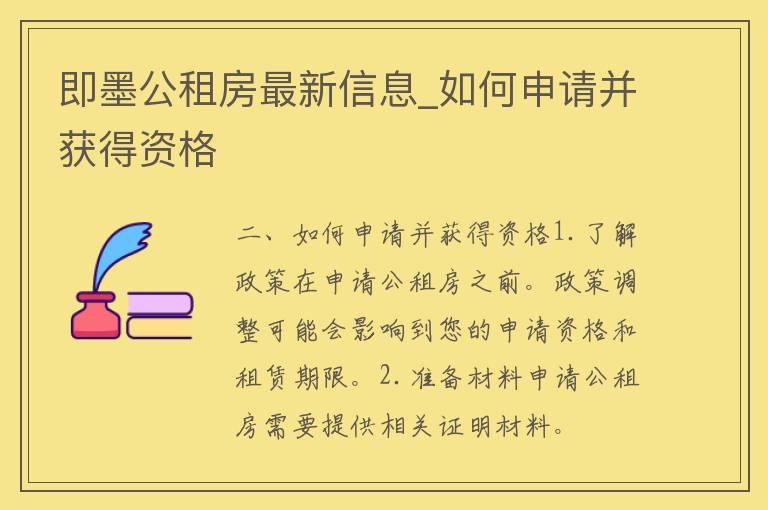 即墨公租房最新信息_如何申请并获得资格

二、如何申请并获得资格1. 了解政策在申请公租房之前。政策调整可能会影响到您的申请资格和租赁期限。2. 准备材料申请公租房需要提供相关证明材料。